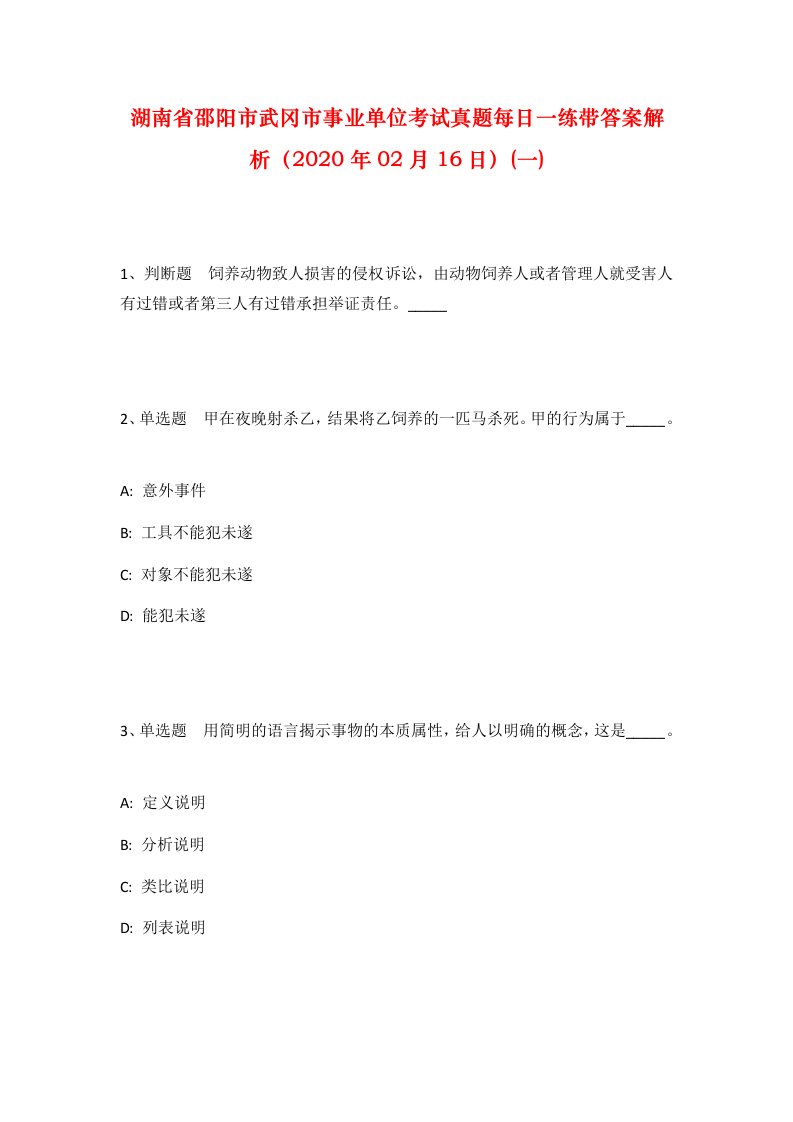 湖南省邵阳市武冈市事业单位考试真题每日一练带答案解析（2020年02月16日）(一)

1、判断题 饲养动物致人损害的侵权诉讼，由动物饲养人或者管理人就受害人有过错或者第三人有过错承担举证责任。_____

2、单选题 甲在夜晚射杀乙，结果将乙饲养的一匹马杀死。甲的行为属于_____。

A: 意外事件

B: 工具不能犯未遂

C: 对象不能犯未遂

D: 能犯未遂

3、单选题 用简明的语言揭示事物的本质属性，给人以明确的概念，这是_____。

A: 定义说明

B: 分析说明

C: 类比说明

D: 列表说明